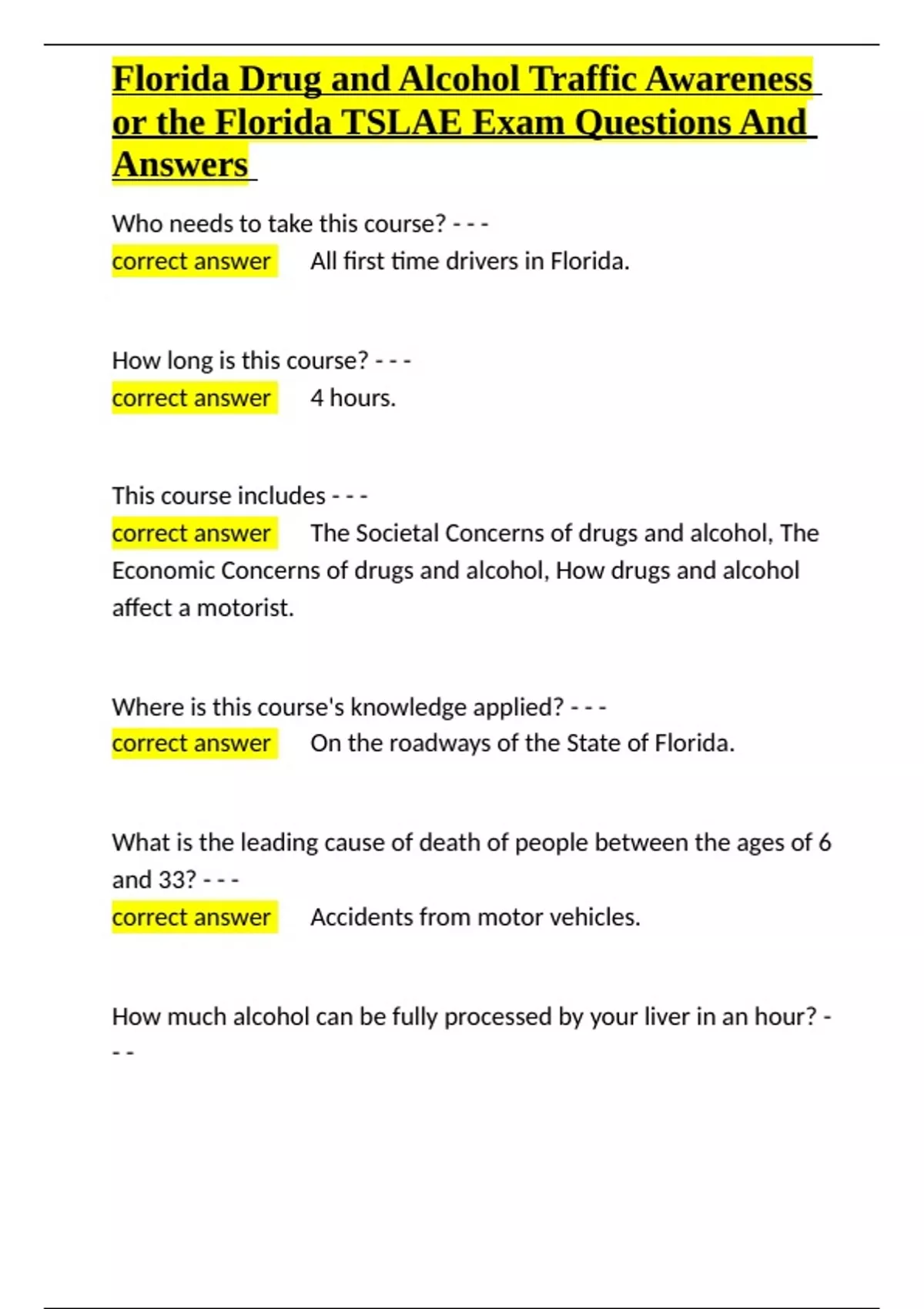 Florida Drug and Alcohol Traffic Awareness or the Florida TSLAE Exam Questions And Answers

Who needs to take this course? - - -
correct answer All first time drivers in Florida.

How long is this course? - - -
correct answer 4 hours.

This course includes - - -
correct answer The Societal Concerns of drugs and alcohol, The Economic Concerns of drugs and alcohol, How drugs and alcohol affect a motorist.

Where is this course's knowledge applied? - - -
correct answer On the roadways of the State of Florida.

What is the leading cause of death of people between the ages of 6 and 33? - - -
correct answer Accidents from motor vehicles.

How much alcohol can be fully processed by your liver in an hour? - - -